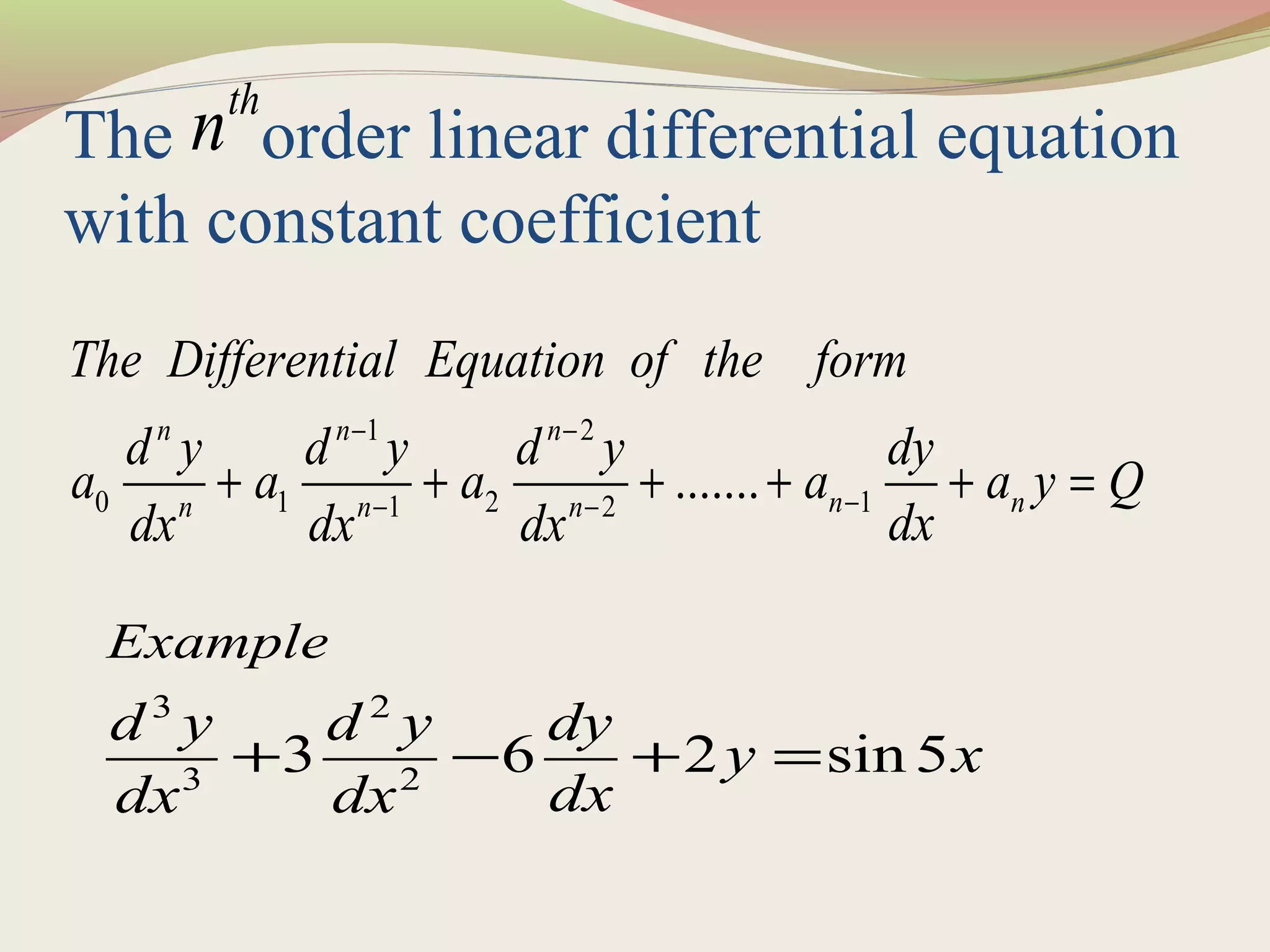 The $n^{th}$ order linear differential equation with constant coefficient

The Differential Equation of the form

$a_0 \frac{d^n y}{dx^n} + a_1 \frac{d^{n-1} y}{dx^{n-1}} + a_2 \frac{d^{n-2} y}{dx^{n-2}} + ....... + a_{n-1} \frac{dy}{dx} + a_n y = Q$

Example

$\frac{d^3 y}{dx^3} + 3\frac{d^2 y}{dx^2} - 6\frac{dy}{dx} + 2y = \sin 5x$